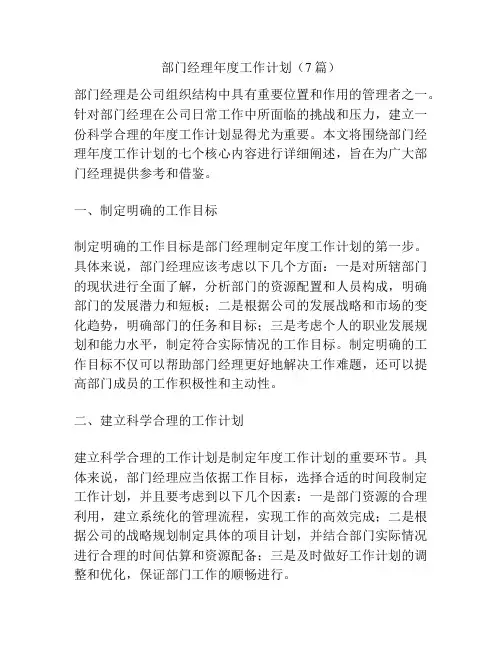 部门经理年度工作计划（7篇）

部门经理是公司组织结构中具有重要位置和作用的管理者之一。针对部门经理在公司日常工作中所面临的挑战和压力，建立一份科学合理的年度工作计划显得尤为重要。本文将围绕部门经理年度工作计划的七个核心内容进行详细阐述，旨在为广大部门经理提供参考和借鉴。

一、制定明确的工作目标

制定明确的工作目标是部门经理制定年度工作计划的第一步。具体来说，部门经理应该考虑以下几个方面：一是对所辖部门的现状进行全面了解，分析部门的资源配置和人员构成，明确部门的发展潜力和短板；二是根据公司的发展战略和市场的变化趋势，明确部门的任务和目标；三是考虑个人的职业发展规划和能力水平，制定符合实际情况的工作目标。制定明确的工作目标不仅可以帮助部门经理更好地解决工作难题，还可以提高部门成员的工作积极性和主动性。

二、建立科学合理的工作计划

建立科学合理的工作计划是制定年度工作计划的重要环节。具体来说，部门经理应当依据工作目标，选择合适的时间段制定工作计划，并且要考虑到以下几个因素：一是部门资源的合理利用，建立系统化的管理流程，实现工作的高效完成；二是根据公司的战略规划制定具体的项目计划，并结合部门实际情况进行合理的时间估算和资源配备；三是及时做好工作计划的调整和优化，保证部门工作的顺畅进行。